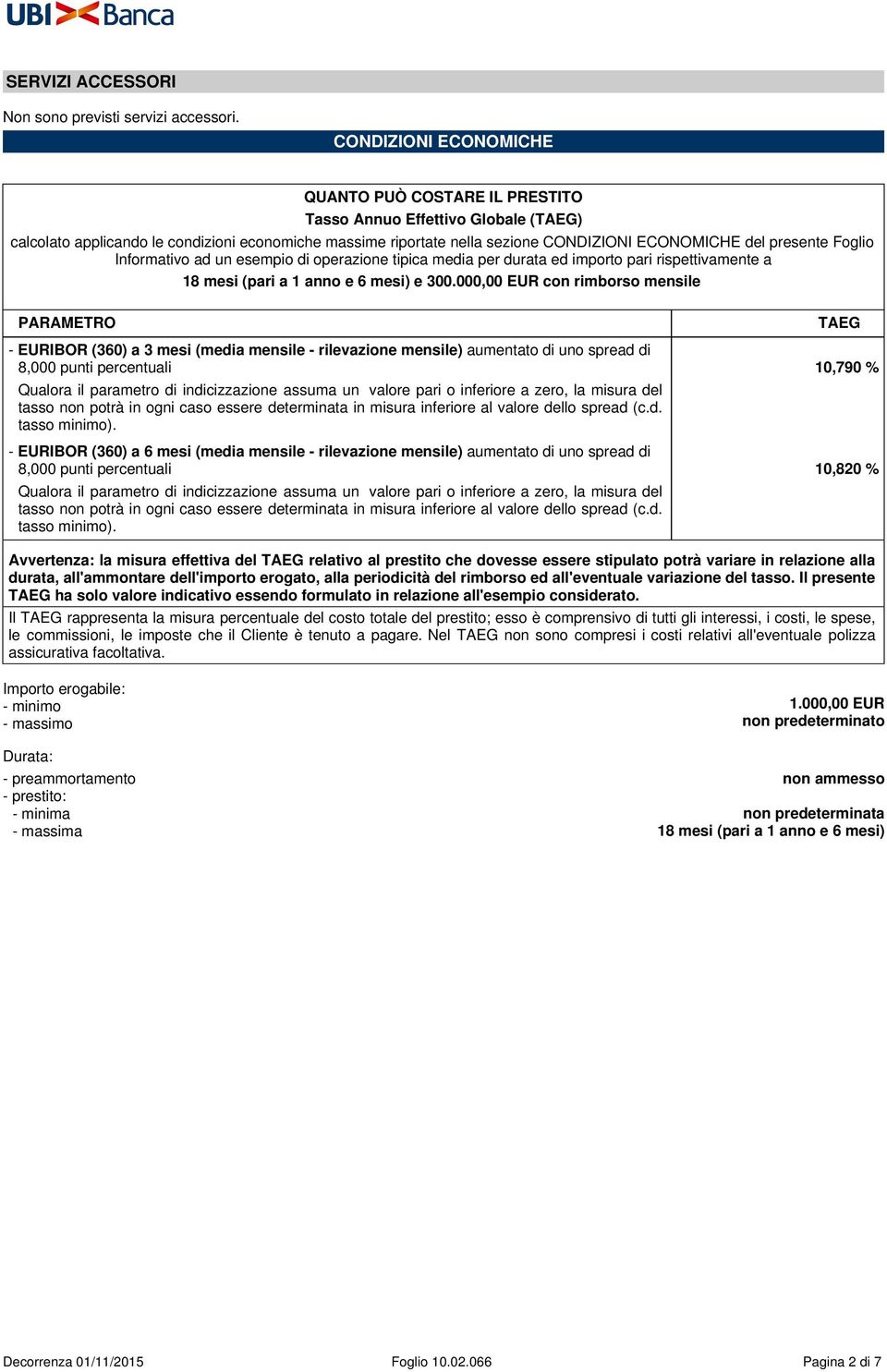 UBI Banca

SERVIZI ACCESSORI

Non sono previsti servizi accessori.

CONDIZIONI ECONOMICHE

QUANTO PUÒ COSTARE IL PRESTITO
Tasso Annuo Effettivo Globale (TAEG)
calcolato applicando le condizioni economiche massime riportate nella sezione CONDIZIONI ECONOMICHE del presente Foglio Informativo ad un esempio di operazione tipica media per durata ed importo pari rispettivamente a
18 mesi (pari a 1 anno e 6 mesi) e 300.000,00 EUR con rimborso mensile

| PARAMETRO | TAEG |
|---|---|
| - EURIBOR (360) a 3 mesi (media mensile - rilevazione mensile) aumentato di uno spread di 8,000 punti percentuali Qualora il parametro di indicizzazione assuma un valore pari o inferiore a zero, la misura del tasso non potrà in ogni caso essere determinata in misura inferiore al valore dello spread (c.d. tasso minimo). | 10,790 % |
| - EURIBOR (360) a 6 mesi (media mensile - rilevazione mensile) aumentato di uno spread di 8,000 punti percentuali Qualora il parametro di indicizzazione assuma un valore pari o inferiore a zero, la misura del tasso non potrà in ogni caso essere determinata in misura inferiore al valore dello spread (c.d. tasso minimo). | 10,820 % |

Avvertenza: la misura effettiva del TAEG relativo al prestito che dovesse essere stipulato potrà variare in relazione alla durata, all'ammontare dell'importo erogato, alla periodicità del rimborso ed all'eventuale variazione del tasso. Il presente TAEG ha solo valore indicativo essendo formulato in relazione all'esempio considerato.

Il TAEG rappresenta la misura percentuale del costo totale del prestito; esso è comprensivo di tutti gli interessi, i costi, le spese, le commissioni, le imposte che il Cliente è tenuto a pagare. Nel TAEG non sono compresi i costi relativi all'eventuale polizza assicurativa facoltativa.

Importo erogabile:
- minimo 1.000,00 EUR
- massimo non predeterminato

Durata:
- preammortamento non ammesso
- prestito:
- minima non predeterminata
- massima 18 mesi (pari a 1 anno e 6 mesi)

Decorrenza 01/11/2015 Foglio 10.02.066 Pagina 2 di 7